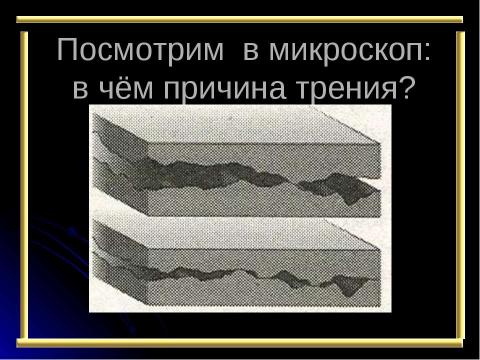 Посмотрим в микроскоп: в чём причина трения?